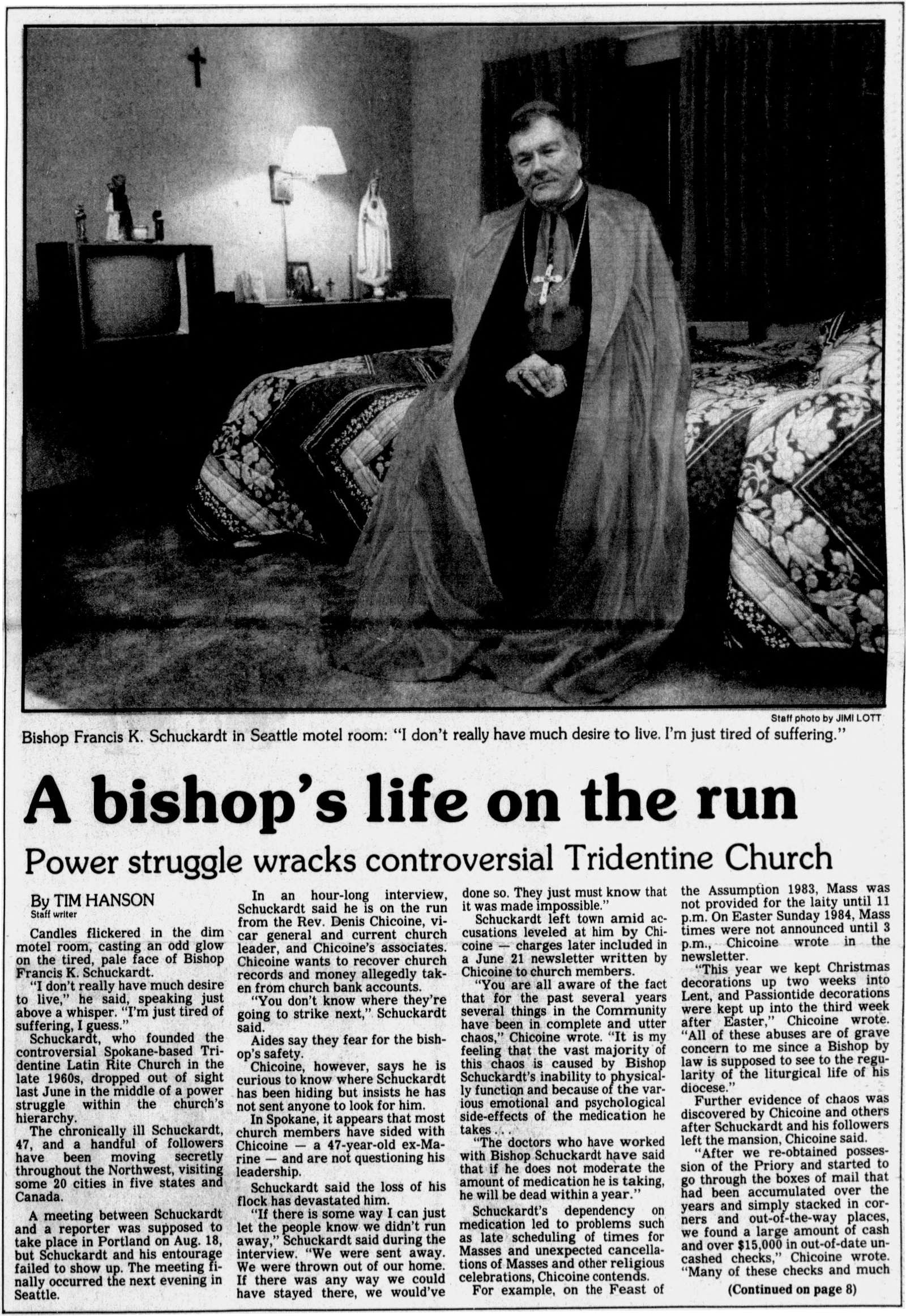 Staff photo by JIMI LOTT

Bishop Francis K. Schuckardt in Seattle motel room: "I don't really have much desire to live. I'm just tired of suffering."

A bishop's life on the run

Power struggle wracks controversial Tridentine Church

By TIM HANSON
Staff writer

Candles flickered in the dim motel room, casting an odd glow on the tired, pale face of Bishop Francis K. Schuckardt.

"I don't really have much desire to live," he said, speaking just above a whisper. "I'm just tired of suffering, I guess."

Schuckardt, who founded the controversial Spokane-based Tridentine Latin Rite Church in the late 1960s, dropped out of sight last June in the middle of a power struggle within the church's hierarchy.

The chronically ill Schuckardt, 47, and a handful of followers have been moving secretly throughout the Northwest, visiting some 20 cities in five states and Canada.

A meeting between Schuckardt and a reporter was supposed to take place in Portland on Aug. 18, but Schuckardt and his entourage failed to show up. The meeting finally occurred the next evening in Seattle.

In an hour-long interview, Schuckardt said he is on the run from the Rev. Denis Chicoine, vicar general and current church leader, and Chicoine's associates. Chicoine wants to recover church records and money allegedly taken from church bank accounts.

"You don't know where they're going to strike next," Schuckardt said.

Aides say they fear for the bishop's safety.

Chicoine, however, says he is curious to know where Schuckardt has been hiding but insists he has not sent anyone to look for him.

In Spokane, it appears that most church members have sided with Chicoine — a 47-year-old ex-Marine — and are not questioning his leadership.

Schuckardt said the loss of his flock has devastated him.

"If there is some way I can just let the people know we didn't run away," Schuckardt said during the interview. "We were sent away. We were thrown out of our home. If there was any way we could have stayed there, we would've done so. They just must know that it was made impossible."

Schuckardt left town amid accusations leveled at him by Chicoine — charges later included in a June 21 newsletter written by Chicoine to church members.

"You are all aware of the fact that for the past several years several things in the Community have been in complete and utter chaos," Chicoine wrote. "It is my feeling that the vast majority of this chaos is caused by Bishop Schuckardt's inability to physically function and because of the various emotional and psychological side-effects of the medication he takes . . .

"The doctors who have worked with Bishop Schuckardt have said that if he does not moderate the amount of medication he is taking, he will be dead within a year."

Schuckardt's dependency on medication led to problems such as late scheduling of times for Masses and unexpected cancellations of Masses and other religious celebrations, Chicoine contends.

For example, on the Feast of the Assumption 1983, Mass was not provided for the laity until 11 p.m. On Easter Sunday 1984, Mass times were not announced until 3 p.m., Chicoine wrote in the newsletter.

"This year we kept Christmas decorations up two weeks into Lent, and Passiontide decorations were kept up into the third week after Easter," Chicoine wrote. "All of these abuses are of grave concern to me since a Bishop by law is supposed to see to the regularity of the liturgical life of his diocese."

Further evidence of chaos was discovered by Chicoine and others after Schuckardt and his followers left the mansion, Chicoine said.

"After we re-obtained possession of the Priory and started to go through the boxes of mail that had been accumulated over the years and simply stacked in corners and out-of-the-way places, we found a large amount of cash and over $15,000 in out-of-date uncashed checks," Chicoine wrote. "Many of these checks and much

(Continued on page 8)